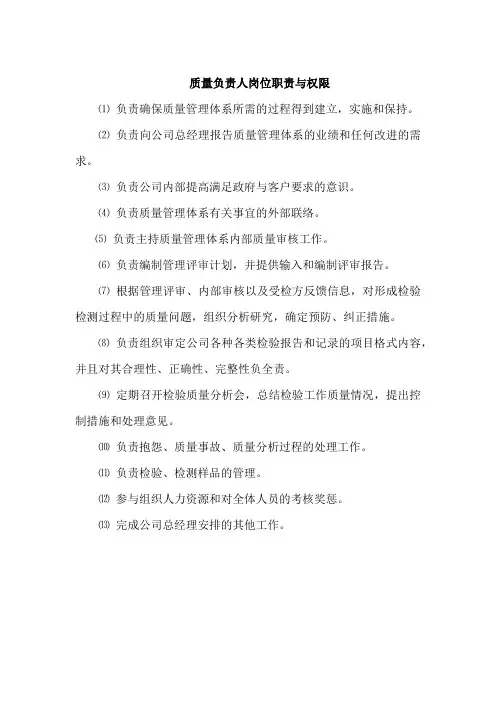 质量负责人岗位职责与权限

⑴ 负责确保质量管理体系所需的过程得到建立，实施和保持。

⑵ 负责向公司总经理报告质量管理体系的业绩和任何改进的需求。

⑶ 负责公司内部提高满足政府与客户要求的意识。

⑷ 负责质量管理体系有关事宜的外部联络。

⑸ 负责主持质量管理体系内部质量审核工作。

⑹ 负责编制管理评审计划，并提供输入和编制评审报告。

⑺ 根据管理评审、内部审核以及受检方反馈信息，对形成检验检测过程中的质量问题，组织分析研究，确定预防、纠正措施。

⑻ 负责组织审定公司各种各类检验报告和记录的项目格式内容，并且对其合理性、正确性、完整性负全责。

⑼ 定期召开检验质量分析会，总结检验工作质量情况，提出控制措施和处理意见。

⑽ 负责抱怨、质量事故、质量分析过程的处理工作。

⑾ 负责检验、检测样品的管理。

⑿ 参与组织人力资源和对全体人员的考核奖惩。

⒀ 完成公司总经理安排的其他工作。